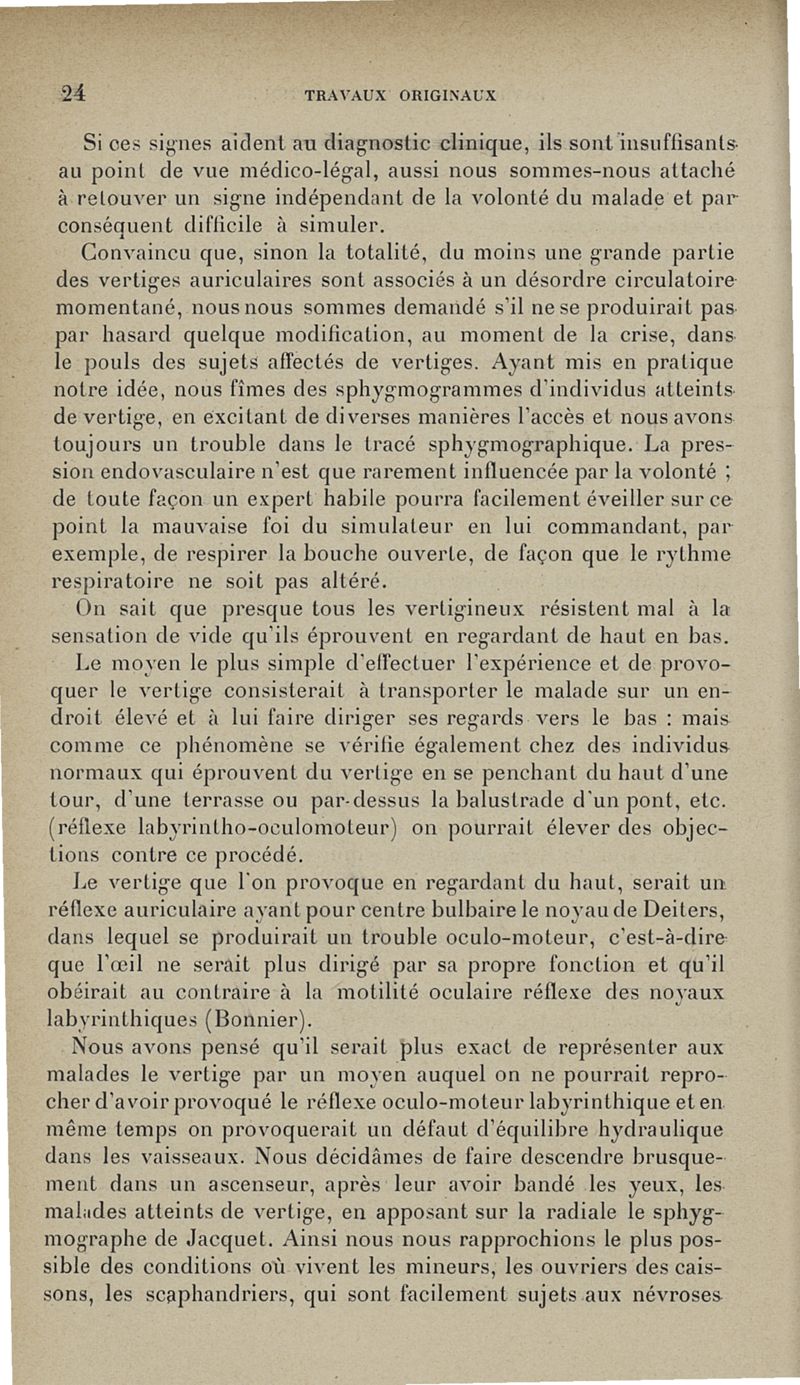 24 TRAVAUX ORIGINAUX

Si ces signes aident au diagnostic clinique, ils sont insuffisants au point de vue médico-légal, aussi nous sommes-nous attaché à retouver un signe indépendant de la volonté du malade et par conséquent difficile à simuler.

Convaincu que, sinon la totalité, du moins une grande partie des vertiges auriculaires sont associés à un désordre circulatoire momentané, nous nous sommes demandé s'il ne se produirait pas par hasard quelque modification, au moment de la crise, dans le pouls des sujets affectés de vertiges. Ayant mis en pratique notre idée, nous fîmes des sphygmogrammes d'individus atteints de vertige, en excitant de diverses manières l'accès et nous avons toujours un trouble dans le tracé sphygmographique. La pression endovasculaire n'est que rarement influencée par la volonté ; de toute façon un expert habile pourra facilement éveiller sur ce point la mauvaise foi du simulateur en lui commandant, par exemple, de respirer la bouche ouverte, de façon que le rythme respiratoire ne soit pas altéré.

On sait que presque tous les vertigineux résistent mal à la sensation de vide qu'ils éprouvent en regardant de haut en bas.

Le moyen le plus simple d'effectuer l'expérience et de provoquer le vertige consisterait à transporter le malade sur un endroit élevé et à lui faire diriger ses regards vers le bas : mais comme ce phénomène se vérifie également chez des individus normaux qui éprouvent du vertige en se penchant du haut d'une tour, d'une terrasse ou par-dessus la balustrade d'un pont, etc. (réflexe labyrintho-oculomoteur) on pourrait élever des objections contre ce procédé.

Le vertige que l'on provoque en regardant du haut, serait un réflexe auriculaire ayant pour centre bulbaire le noyau de Deiters, dans lequel se produirait un trouble oculo-moteur, c'est-à-dire que l'œil ne serait plus dirigé par sa propre fonction et qu'il obéirait au contraire à la motilité oculaire réflexe des noyaux labyrinthiques (Bonnier).

Nous avons pensé qu'il serait plus exact de représenter aux malades le vertige par un moyen auquel on ne pourrait reprocher d'avoir provoqué le réflexe oculo-moteur labyrinthique et en même temps on provoquerait un défaut d'équilibre hydraulique dans les vaisseaux. Nous décidâmes de faire descendre brusquement dans un ascenseur, après leur avoir bandé les yeux, les malades atteints de vertige, en apposant sur la radiale le sphygmographe de Jacquet. Ainsi nous nous rapprochions le plus possible des conditions où vivent les mineurs, les ouvriers des caissons, les scaphandriers, qui sont facilement sujets aux névroses